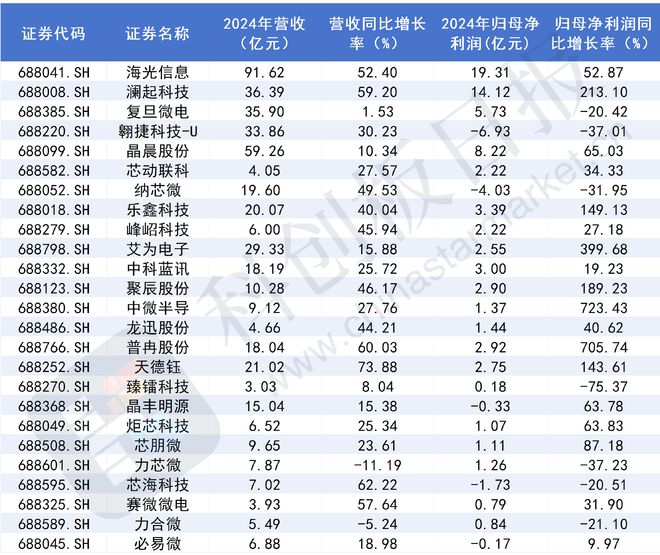 | 证券代码 | 证券名称 | 2024年营收（亿元） | 营收同比增长率（%） | 2024年归母净利润（亿元） | 归母净利润同比增长率（%） |
|---|---|---|---|---|---|
| 688041.SH | 海光信息 | 91.62 | 52.40 | 19.31 | 52.87 |
| 688008.SH | 澜起科技 | 36.39 | 59.20 | 14.12 | 213.10 |
| 688385.SH | 复旦微电 | 35.90 | 1.53 | 5.73 | -20.42 |
| 688220.SH | 翱捷科技-U | 33.86 | 30.23 | -6.93 | -37.01 |
| 688099.SH | 晶晨股份 | 59.26 | 10.34 | 8.22 | 65.03 |
| 688582.SH | 芯动联科 | 4.05 | 27.57 | 2.22 | 34.33 |
| 688052.SH | 纳芯微 | 19.60 | 49.53 | -4.03 | -31.95 |
| 688018.SH | 乐鑫科技 | 20.07 | 40.04 | 3.39 | 149.13 |
| 688279.SH | 峰岹科技 | 6.00 | 45.94 | 2.22 | 27.18 |
| 688798.SH | 艾为电子 | 29.33 | 15.88 | 2.55 | 399.68 |
| 688332.SH | 中科蓝讯 | 18.19 | 25.72 | 3.00 | 19.23 |
| 688123.SH | 聚辰股份 | 10.28 | 46.17 | 2.90 | 189.23 |
| 688380.SH | 中微半导 | 9.12 | 27.76 | 1.37 | 723.43 |
| 688486.SH | 龙迅股份 | 4.66 | 44.21 | 1.44 | 40.62 |
| 688766.SH | 普冉股份 | 18.04 | 60.03 | 2.92 | 705.74 |
| 688252.SH | 天德钰 | 21.02 | 73.88 | 2.75 | 143.61 |
| 688270.SH | 臻镭科技 | 3.03 | 8.04 | 0.18 | -75.37 |
| 688368.SH | 晶丰明源 | 15.04 | 15.38 | -0.33 | 63.78 |
| 688049.SH | 炬芯科技 | 6.52 | 25.34 | 1.07 | 63.83 |
| 688508.SH | 芯朋微 | 9.65 | 23.61 | 1.11 | 87.18 |
| 688601.SH | 力芯微 | 7.87 | -11.19 | 1.26 | -37.23 |
| 688595.SH | 芯海科技 | 7.02 | 62.22 | -1.73 | -20.51 |
| 688325.SH | 赛微微电 | 3.93 | 57.64 | 0.79 | 31.90 |
| 688589.SH | 力合微 | 5.49 | -5.24 | 0.84 | -21.10 |
| 688045.SH | 必易微 | 6.88 | 18.98 | -0.17 | 9.97 |

科创板日报 www.chinastarmarket.cn